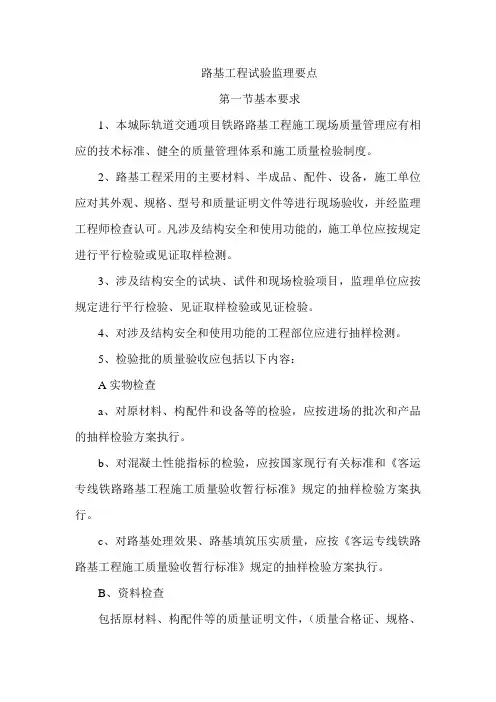 路基工程试验监理要点

第一节基本要求

1、本城际轨道交通项目铁路路基工程施工现场质量管理应有相应的技术标准、健全的质量管理体系和施工质量检验制度。

2、路基工程采用的主要材料、半成品、配件、设备，施工单位应对其外观、规格、型号和质量证明文件等进行现场验收，并经监理工程师检查认可。凡涉及结构安全和使用功能的，施工单位应按规定进行平行检验或见证取样检测。

3、涉及结构安全的试块、试件和现场检验项目，监理单位应按规定进行平行检验、见证取样检验或见证检验。

4、对涉及结构安全和使用功能的工程部位应进行抽样检测。

5、检验批的质量验收应包括以下内容：

A 实物检查

a、对原材料、构配件和设备等的检验，应按进场的批次和产品的抽样检验方案执行。

b、对混凝土性能指标的检验，应按国家现行有关标准和《客运专线铁路路基工程施工质量验收暂行标准》规定的抽样检验方案执行。

c、对路基处理效果、路基填筑压实质量，应按《客运专线铁路路基工程施工质量验收暂行标准》规定的抽样检验方案执行。

B、资料检查

包括原材料、构配件等的质量证明文件，（质量合格证、规格、